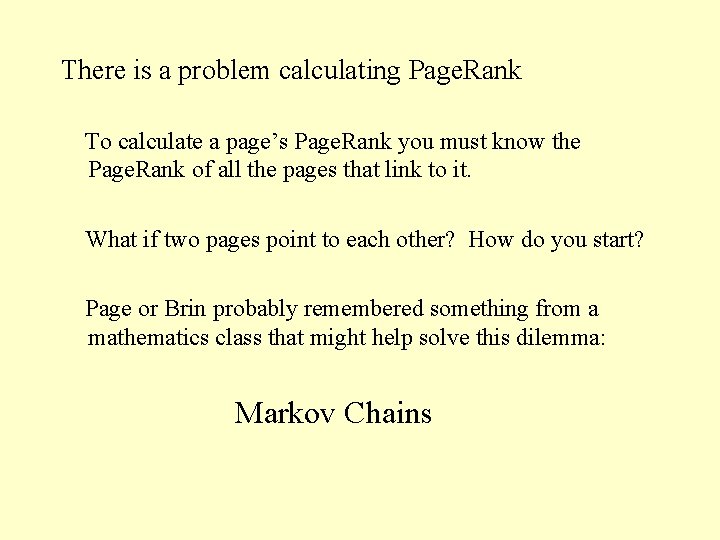 There is a problem calculating PageRank

To calculate a page's PageRank you must know the PageRank of all the pages that link to it.

What if two pages point to each other? How do you start?

Page or Brin probably remembered something from a mathematics class that might help solve this dilemma:

Markov Chains